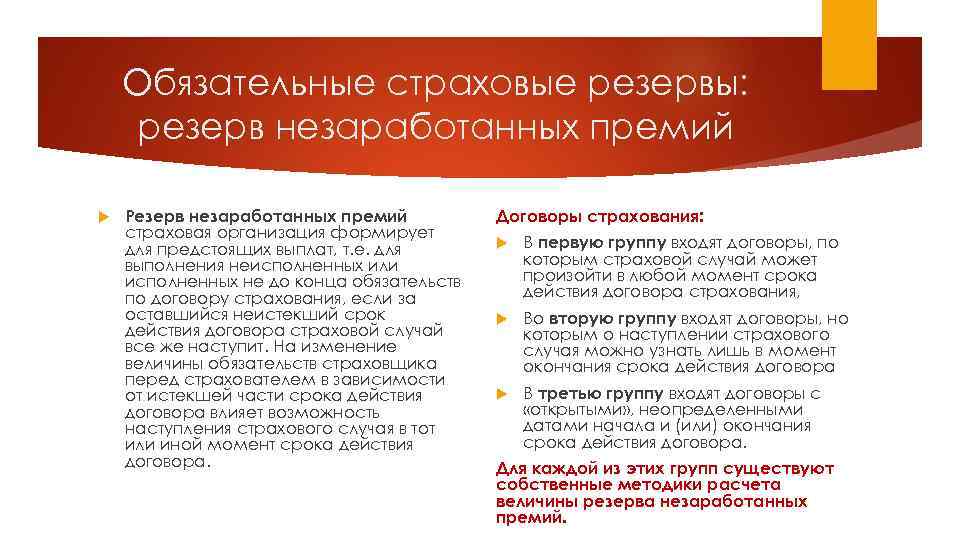 Обязательные страховые резервы: резерв незаработанных премий

Резерв незаработанных премий страховая организация формирует для предстоящих выплат, т.е. для выполнения неисполненных или исполненных не до конца обязательств по договору страхования, если за оставшийся неистекший срок действия договора страховой случай все же наступит. На изменение величины обязательств страховщика перед страхователем в зависимости от истекшей части срока действия договора влияет возможность наступления страхового случая в тот или иной момент срока действия договора.

Договоры страхования:

В первую группу входят договоры, по которым страховой случай может произойти в любой момент срока действия договора страхования,

Во вторую группу входят договоры, но которым о наступлении страхового случая можно узнать лишь в момент окончания срока действия договора

В третью группу входят договоры с «открытыми», неопределенными датами начала и (или) окончания срока действия договора.

Для каждой из этих групп существуют собственные методики расчета величины резерва незаработанных премий.